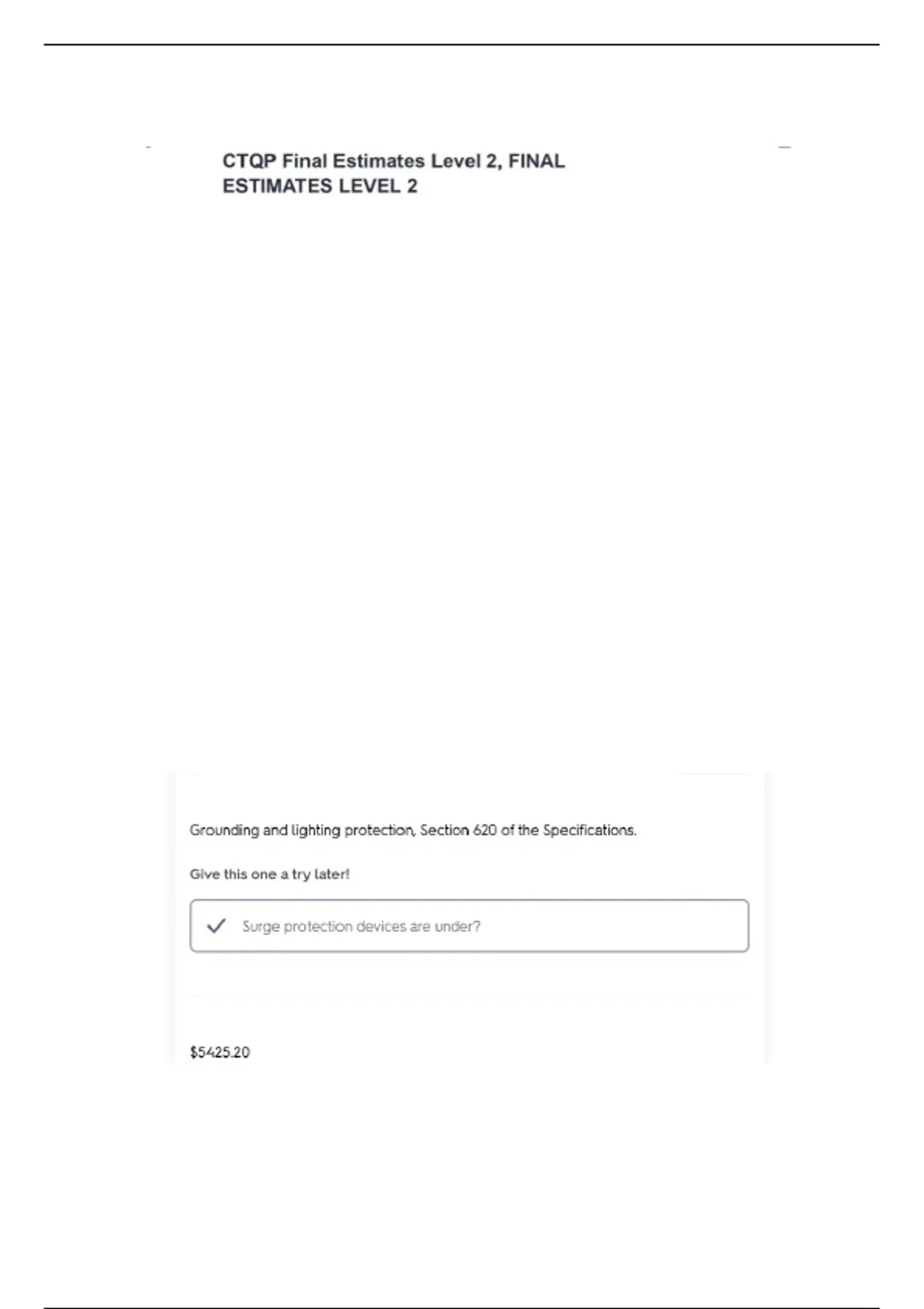 CTQP Final Estimates Level 2, FINAL ESTIMATES LEVEL 2

Grounding and lighting protection, Section 620 of the Specifications.

Give this one a try later!

✓ Surge protection devices are under?

$5425.20